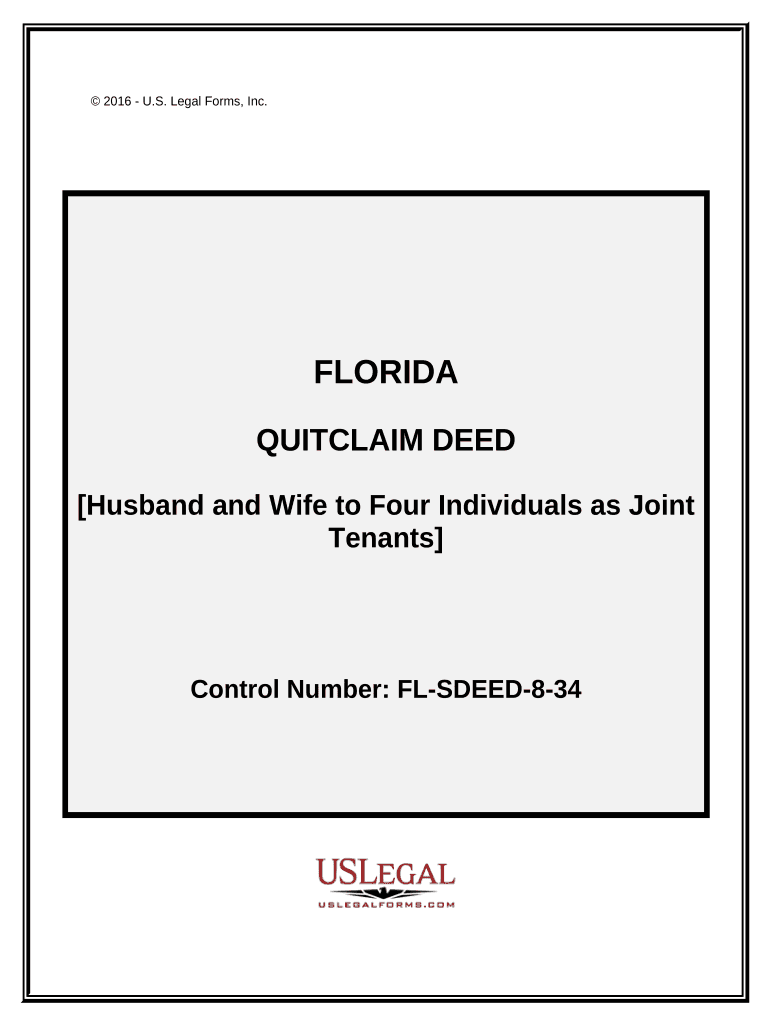 © 2016 - U.S. Legal Forms, Inc.

FLORIDA

QUITCLAIM DEED

[Husband and Wife to Four Individuals as Joint Tenants]

Control Number: FL-SDEED-8-34

USLEGAL
USLEGALFORMS.COM